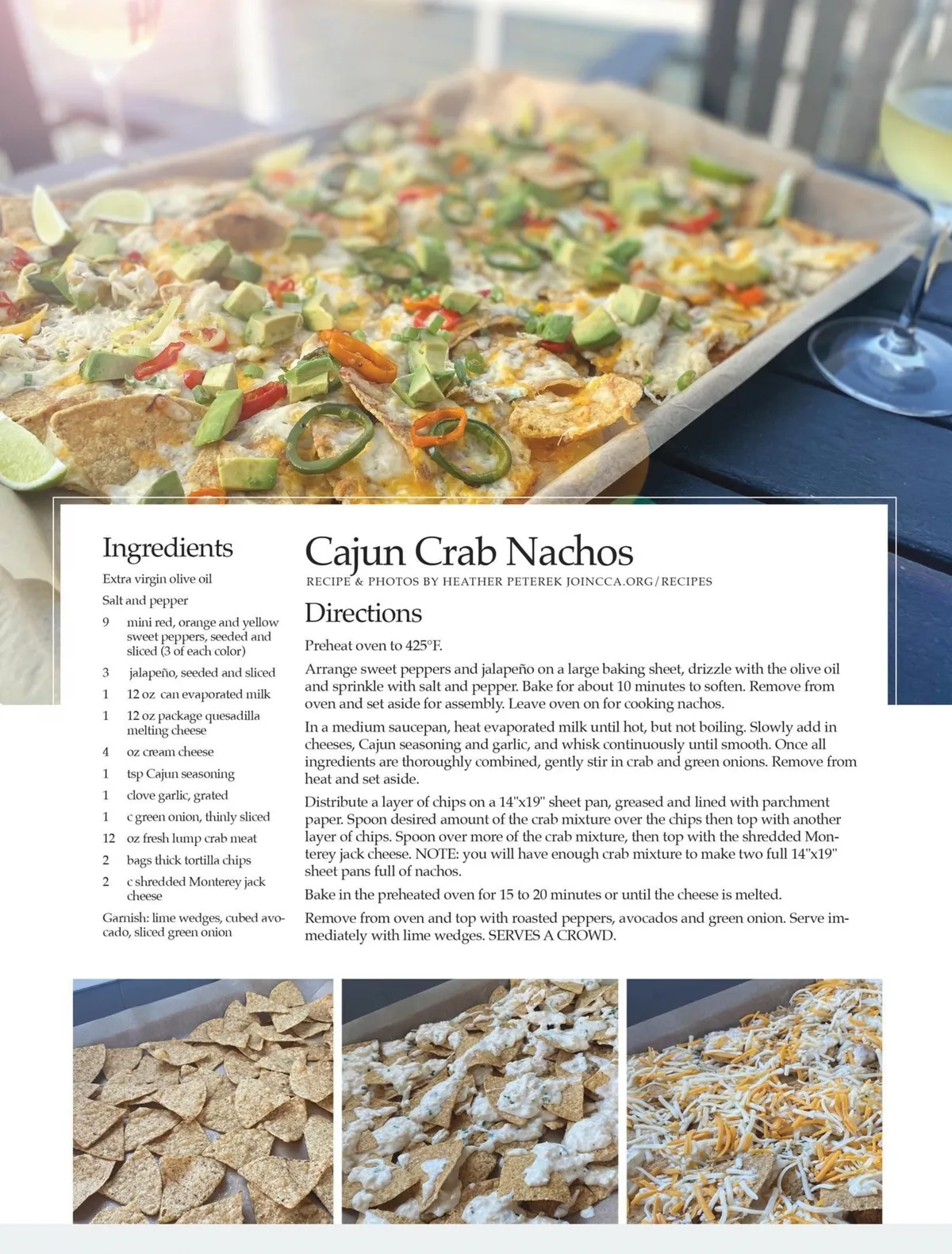 Ingredients

Extra virgin olive oil

Salt and pepper

9 mini red, orange and yellow sweet peppers, seeded and sliced (3 of each color)

3 jalapeño, seeded and sliced

1 12 oz can evaporated milk

1 12 oz package quesadilla melting cheese

4 oz cream cheese

1 tsp Cajun seasoning

1 clove garlic, grated

1 c green onion, thinly sliced

12 oz fresh lump crab meat

2 bags thick tortilla chips

2 c shredded Monterey jack cheese

Garnish: lime wedges, cubed avocado, sliced green onion

Cajun Crab Nachos

RECIPE & PHOTOS BY HEATHER PETEREK JOINCCA.ORG/RECIPES

Directions

Preheat oven to 425°F.

Arrange sweet peppers and jalapeño on a large baking sheet, drizzle with the olive oil and sprinkle with salt and pepper. Bake for about 10 minutes to soften. Remove from oven and set aside for assembly. Leave oven on for cooking nachos.

In a medium saucepan, heat evaporated milk until hot, but not boiling. Slowly add in cheeses, Cajun seasoning and garlic, and whisk continuously until smooth. Once all ingredients are thoroughly combined, gently stir in crab and green onions. Remove from heat and set aside.

Distribute a layer of chips on a 14"x19" sheet pan, greased and lined with parchment paper. Spoon desired amount of the crab mixture over the chips then top with another layer of chips. Spoon over more of the crab mixture, then top with the shredded Monterey jack cheese. NOTE: you will have enough crab mixture to make two full 14"x19" sheet pans full of nachos.

Bake in the preheated oven for 15 to 20 minutes or until the cheese is melted.

Remove from oven and top with roasted peppers, avocados and green onion. Serve immediately with lime wedges. SERVES A CROWD.